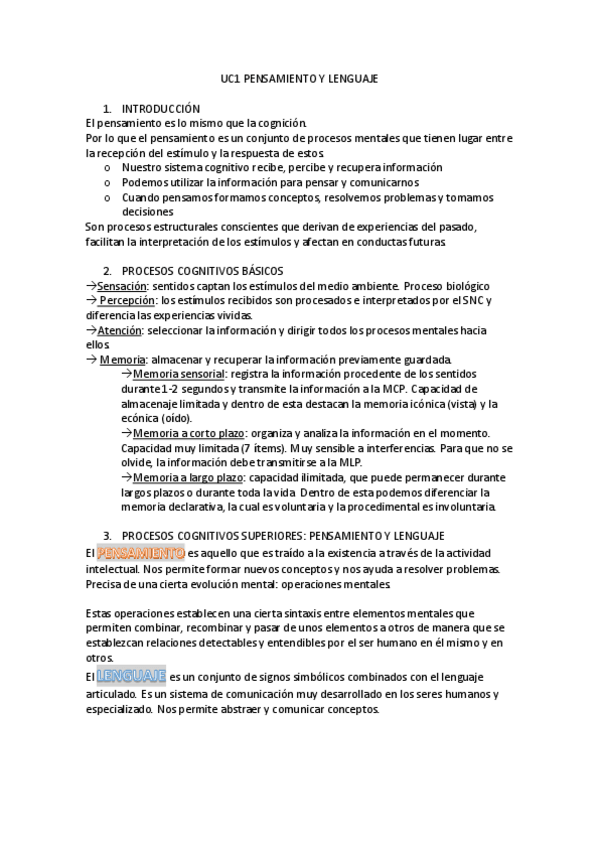 UC1 PENSAMIENTO Y LENGUAJE

1. INTRODUCCIÓN
El pensamiento es lo mismo que la cognición.
Por lo que el pensamiento es un conjunto de procesos mentales que tienen lugar entre la recepción del estímulo y la respuesta de estos.
o Nuestro sistema cognitivo recibe, percibe y recupera información
o Podemos utilizar la información para pensar y comunicarnos
o Cuando pensamos formamos conceptos, resolvemos problemas y tomamos decisiones
Son procesos estructurales conscientes que derivan de experiencias del pasado, facilitan la interpretación de los estímulos y afectan en conductas futuras.

2. PROCESOS COGNITIVOS BÁSICOS
→Sensación: sentidos captan los estímulos del medio ambiente. Proceso biológico
→ Percepción: los estímulos recibidos son procesados e interpretados por el SNC y diferencia las experiencias vividas.
→Atención: seleccionar la información y dirigir todos los procesos mentales hacia ellos.
→ Memoria: almacenar y recuperar la información previamente guardada.
→Memoria sensorial: registra la información procedente de los sentidos durante 1-2 segundos y transmite la información a la MCP. Capacidad de almacenaje limitada y dentro de esta destacan la memoria icónica (vista) y la ecónica (oído).
→Memoria a corto plazo: organiza y analiza la información en el momento. Capacidad muy limitada (7 ítems). Muy sensible a interferencias. Para que no se olvide, la información debe transmitirse a la MLP.
→Memoria a largo plazo: capacidad ilimitada, que puede permanecer durante largos plazos o durante toda la vida. Dentro de esta podemos diferenciar la memoria declarativa, la cual es voluntaria y la procedimental es involuntaria.

3. PROCESOS COGNITIVOS SUPERIORES: PENSAMIENTO Y LENGUAJE
El PENSAMIENTO es aquello que es traído a la existencia a través de la actividad intelectual. Nos permite formar nuevos conceptos y nos ayuda a resolver problemas. Precisa de una cierta evolución mental: operaciones mentales.

Estas operaciones establecen una cierta sintaxis entre elementos mentales que permiten combinar, recombinar y pasar de unos elementos a otros de manera que se establezcan relaciones detectables y entendibles por el ser humano en él mismo y en otros.
El LENGUAJE es un conjunto de signos simbólicos combinados con el lenguaje articulado. Es un sistema de comunicación muy desarrollado en los seres humanos y especializado. Nos permite abstraer y comunicar conceptos.